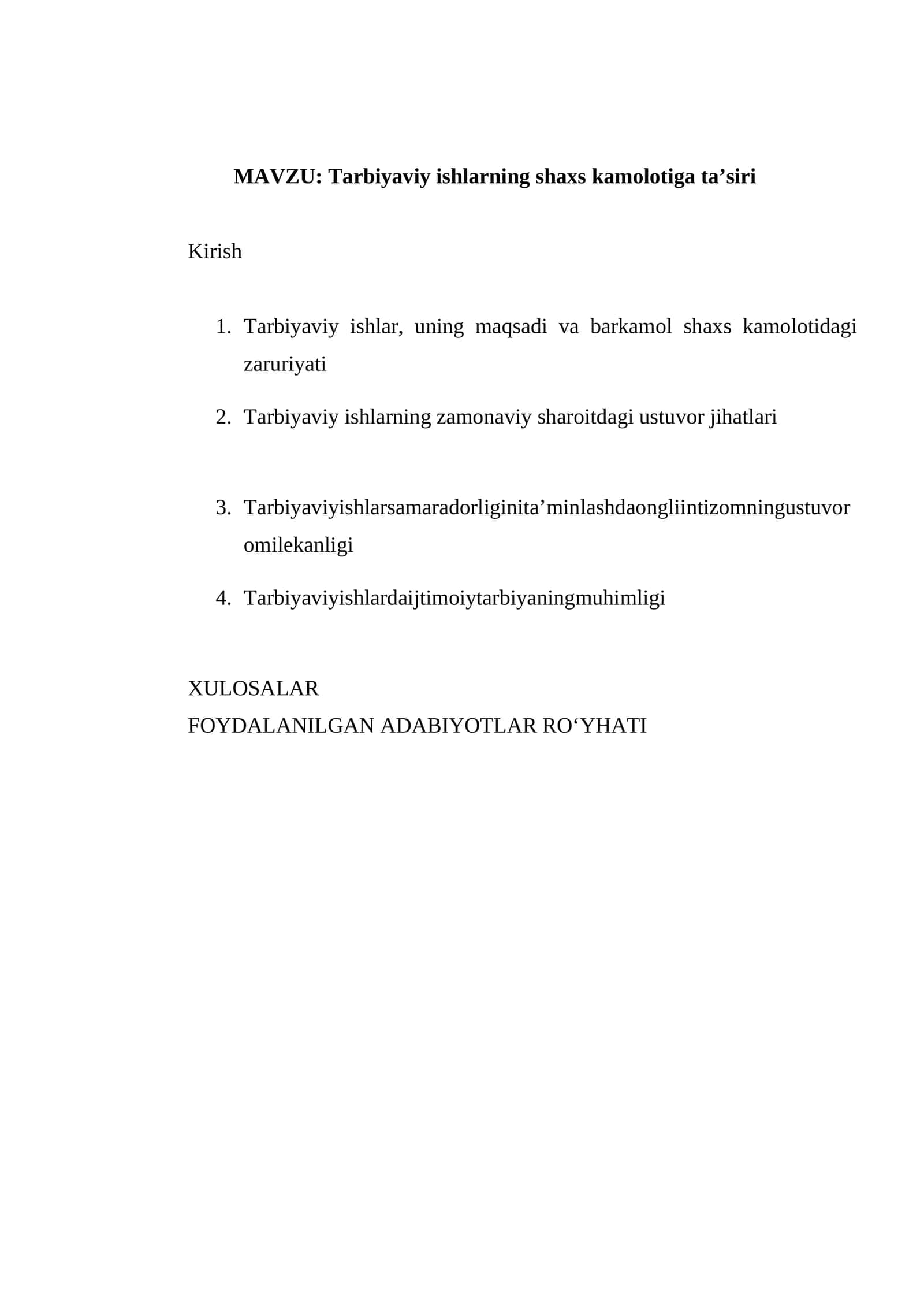 MAVZU: Tarbiyaviy ishlarning shaxs kamolotiga ta'siri

Kirish

1. Tarbiyaviy ishlar, uning maqsadi va barkamol shaxs kamolotidagi zaruriyati

2. Tarbiyaviy ishlarning zamonaviy sharoitdagi ustuvor jihatlari

3. Tarbiyaviyishlarsamaradorliginita'minlashdaongliintizomningustuvor omilekanligi

4. Tarbiyaviyishlardaijtimoiytarbiyaningmuhimligi

XULOSALAR
FOYDALANILGAN ADABIYOTLAR RO'YHATI